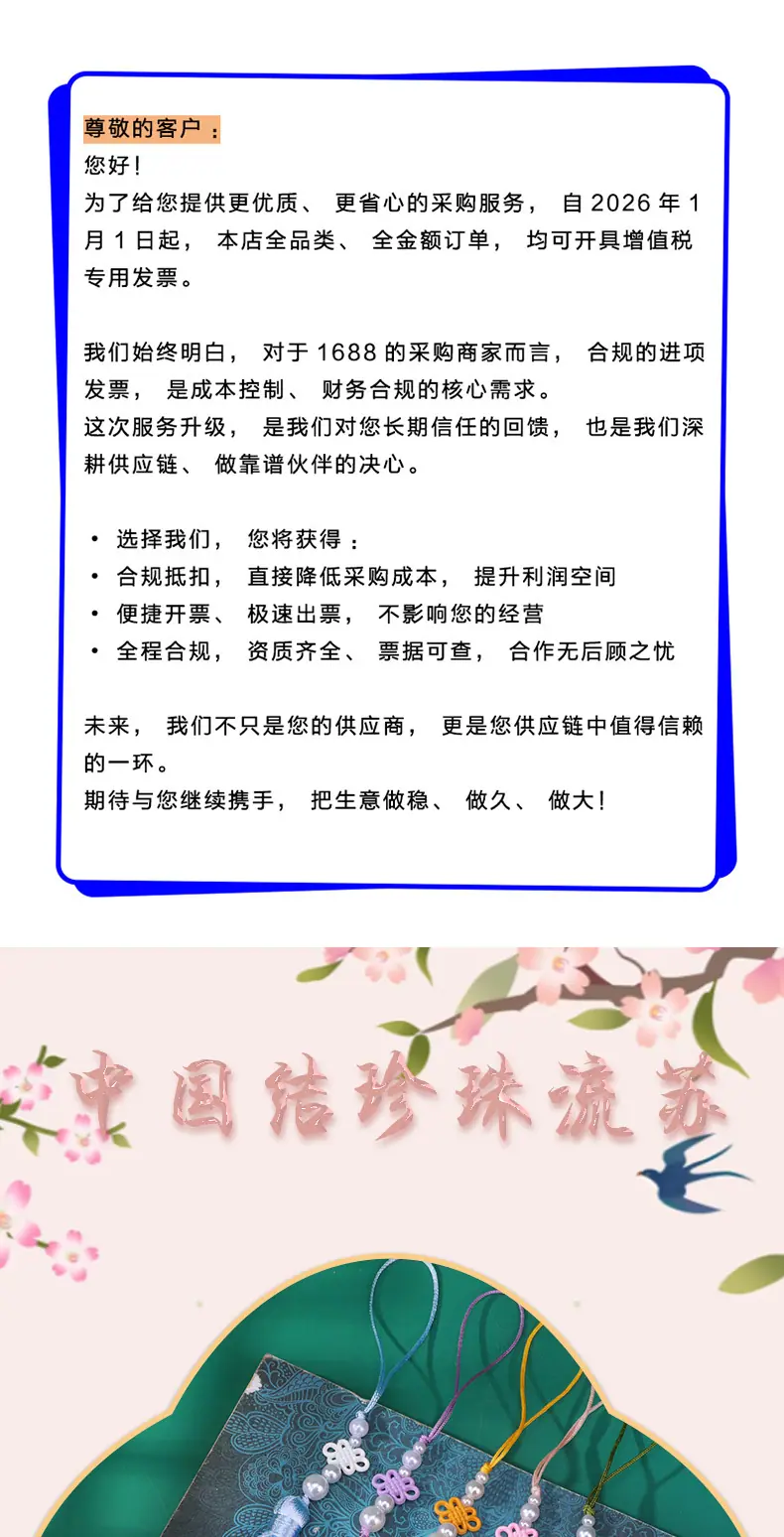 尊敬的客户：
您好！
为了给您提供更优质、更省心的采购服务，自 2026 年 1 月 1 日起，本店全品类、全金额订单，均可开具增值税专用发票。

我们始终明白，对于 1688 的采购商家而言，合规的进项发票，是成本控制、财务合规的核心需求。
这次服务升级，是我们对您长期信任的回馈，也是我们深耕供应链、做靠谱伙伴的决心。

• 选择我们，您将获得：
• 合规抵扣，直接降低采购成本，提升利润空间
• 便捷开票、极速出票，不影响您的经营
• 全程合规，资质齐全、票据可查，合作无后顾之忧

未来，我们不只是您的供应商，更是您供应链中值得信赖的一环。
期待与您继续携手，把生意做稳、做久、做大！

中国结珍珠流苏